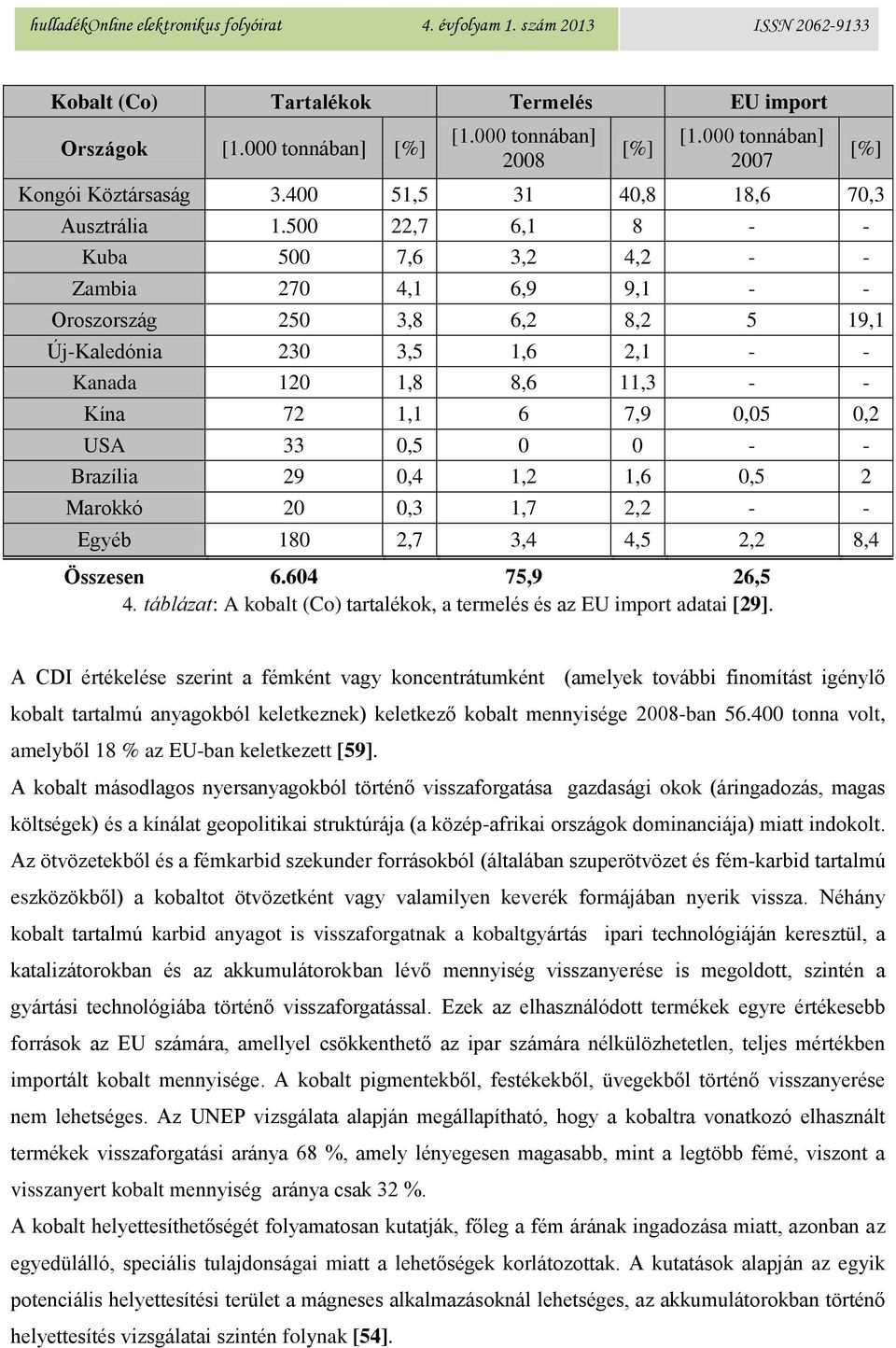 hulladékOnline elektronikus folyóirat 4. évfolyam 1. szám 2013 ISSN 2062-9133

| Kobalt (Co) | Tartalékok | | Termelés | | EU import | |
|---|---|---|---|---|---|---|
| Országok | [1.000 tonnában] | [%] | [1.000 tonnában] 2008 | [%] | [1.000 tonnában] 2007 | [%] |
| Kongói Köztársaság | 3.400 | 51,5 | 31 | 40,8 | 18,6 | 70,3 |
| Ausztrália | 1.500 | 22,7 | 6,1 | 8 | - | - |
| Kuba | 500 | 7,6 | 3,2 | 4,2 | - | - |
| Zambia | 270 | 4,1 | 6,9 | 9,1 | - | - |
| Oroszország | 250 | 3,8 | 6,2 | 8,2 | 5 | 19,1 |
| Új-Kaledónia | 230 | 3,5 | 1,6 | 2,1 | - | - |
| Kanada | 120 | 1,8 | 8,6 | 11,3 | - | - |
| Kína | 72 | 1,1 | 6 | 7,9 | 0,05 | 0,2 |
| USA | 33 | 0,5 | 0 | 0 | - | - |
| Brazília | 29 | 0,4 | 1,2 | 1,6 | 0,5 | 2 |
| Marokkó | 20 | 0,3 | 1,7 | 2,2 | - | - |
| Egyéb | 180 | 2,7 | 3,4 | 4,5 | 2,2 | 8,4 |
| Összesen | 6.604 | | 75,9 | | 26,5 | |

4. táblázat: A kobalt (Co) tartalékok, a termelés és az EU import adatai [29].

A CDI értékelése szerint a fémként vagy koncentrátumként (amelyek további finomítást igénylő kobalt tartalmú anyagokból keletkeznek) keletkező kobalt mennyisége 2008-ban 56.400 tonna volt, amelyből 18 % az EU-ban keletkezett [59].
A kobalt másodlagos nyersanyagokból történő visszaforgatása gazdasági okok (áringadozás, magas költségek) és a kínálat geopolitikai struktúrája (a közép-afrikai országok dominanciája) miatt indokolt. Az ötvözetekből és a fémkarbid szekunder forrásokból (általában szuperötvözet és fém-karbid tartalmú eszközökből) a kobaltot ötvözetként vagy valamilyen keverék formájában nyerik vissza. Néhány kobalt tartalmú karbid anyagot is visszaforgatnak a kobaltgyártás ipari technológiáján keresztül, a katalizátorokban és az akkumulátorokban lévő mennyiség visszanyerése is megoldott, szintén a gyártási technológiába történő visszaforgatással. Ezek az elhasználódott termékek egyre értékesebb források az EU számára, amellyel csökkenthető az ipar számára nélkülözhetetlen, teljes mértékben importált kobalt mennyisége. A kobalt pigmentekből, festékekből, üvegekből történő visszanyerése nem lehetséges. Az UNEP vizsgálata alapján megállapítható, hogy a kobaltra vonatkozó elhasznált termékek visszaforgatási aránya 68 %, amely lényegesen magasabb, mint a legtöbb fémé, viszont a visszanyert kobalt mennyiség aránya csak 32 %.
A kobalt helyettesíthetőségét folyamatosan kutatják, főleg a fém árának ingadozása miatt, azonban az egyedülálló, speciális tulajdonságai miatt a lehetőségek korlátozottak. A kutatások alapján az egyik potenciális helyettesítési terület a mágneses alkalmazásoknál lehetséges, az akkumulátorokban történő helyettesítés vizsgálatai szintén folynak [54].